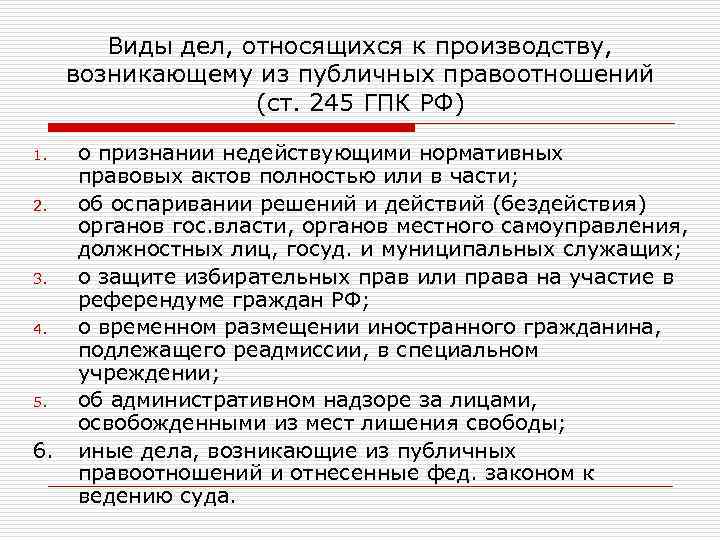 Виды дел, относящихся к производству, возникающему из публичных правоотношений (ст. 245 ГПК РФ)

1. о признании недействующими нормативных правовых актов полностью или в части;
2. об оспаривании решений и действий (бездействия) органов гос.власти, органов местного самоуправления, должностных лиц, госуд. и муниципальных служащих;
3. о защите избирательных прав или права на участие в референдуме граждан РФ;
4. о временном размещении иностранного гражданина, подлежащего реадмиссии, в специальном учреждении;
5. об административном надзоре за лицами, освобожденными из мест лишения свободы;
6. иные дела, возникающие из публичных правоотношений и отнесенные фед. законом к ведению суда.